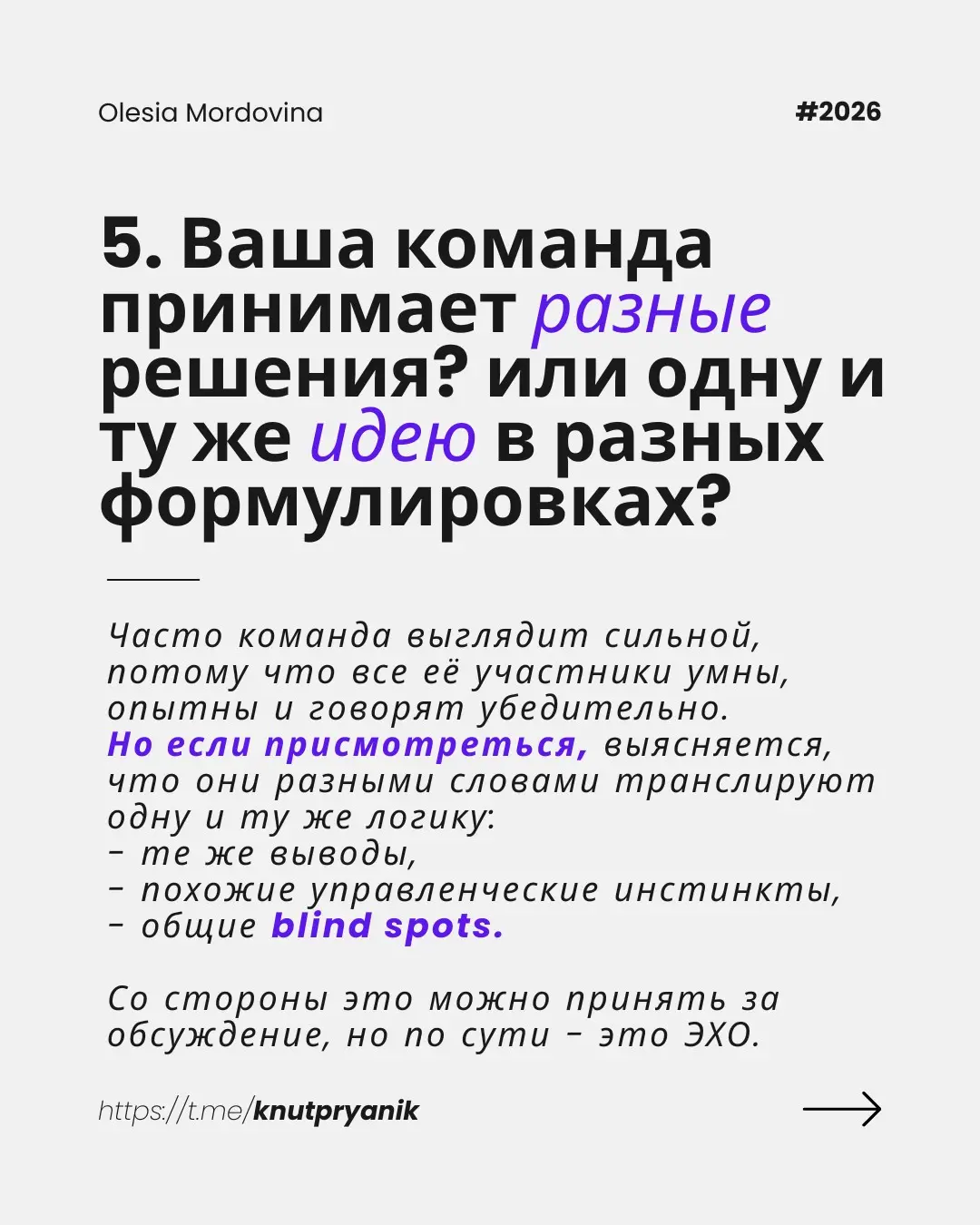 Olesia Mordovina

#2026

5. Ваша команда принимает разные решения? или одну и ту же идею в разных формулировках?

Часто команда выглядит сильной, потому что все её участники умны, опытны и говорят убедительно.
Но если присмотреться, выясняется, что они разными словами транслируют одну и ту же логику:
– те же выводы,
– похожие управленческие инстинкты,
– общие blind spots.

Со стороны это можно принять за обсуждение, но по сути – это ЭХО.

https://t.me/knutpryanik